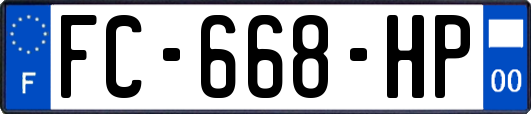 F
FC-668-HP
00